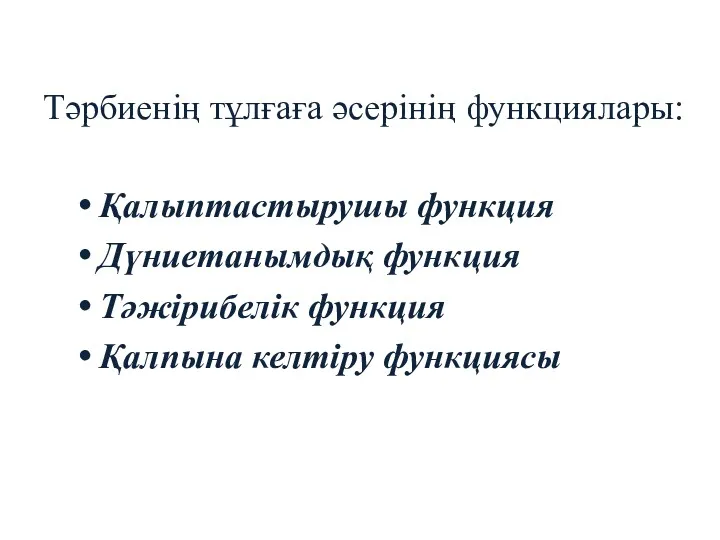 Тәрбиенің тұлғаға әсерінің функциялары:

• Қалыптастырушы функция
• Дүниетанымдық функция
• Тәжірибелік функция
• Қалпына келтіру функциясы